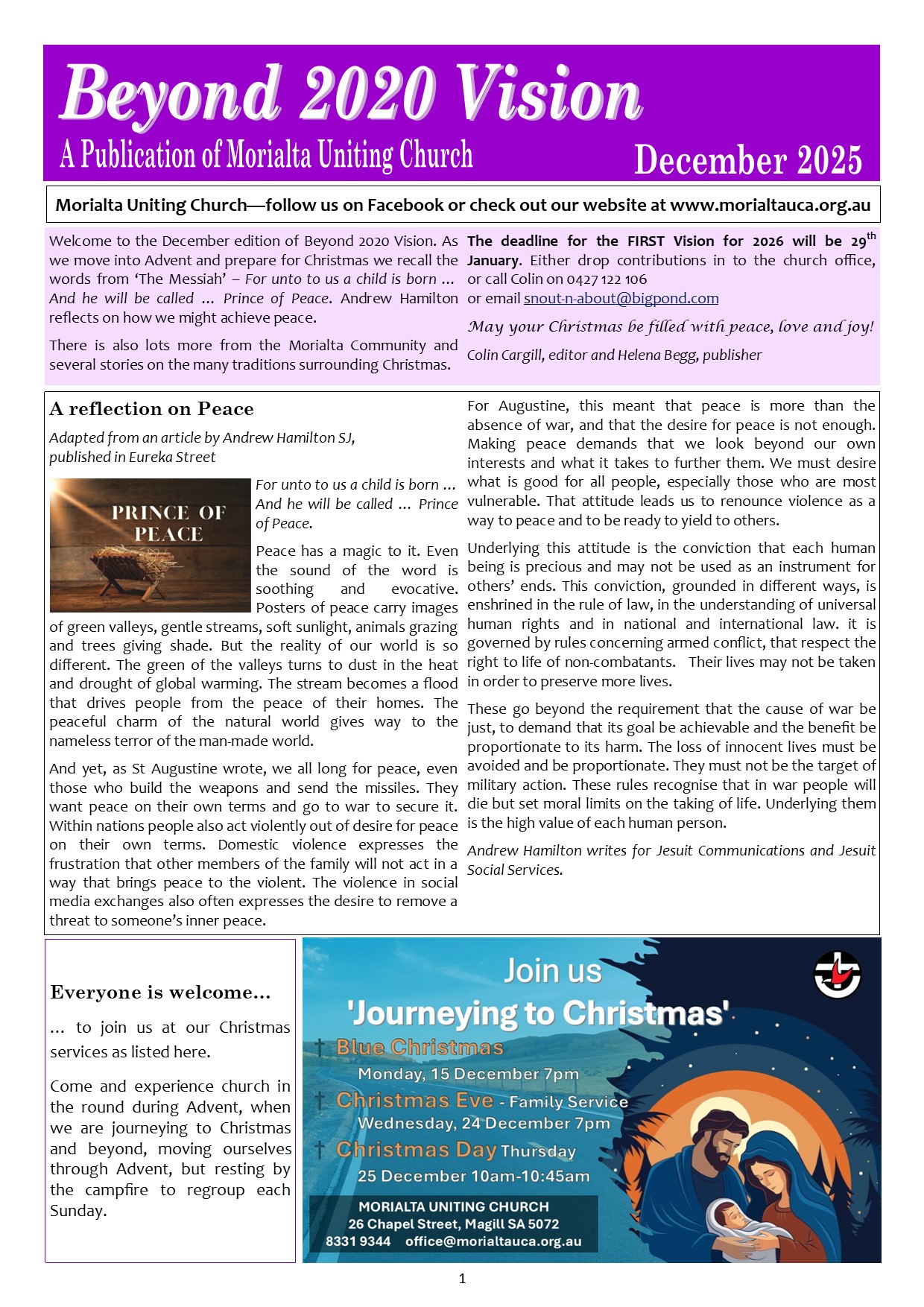 Beyond 2020 Vision

A Publication of Morialta Uniting Church

December 2025

Morialta Uniting Church—follow us on Facebook or check out our website at www.morialtauca.org.au

Welcome to the December edition of Beyond 2020 Vision. As we move into Advent and prepare for Christmas we recall the words from 'The Messiah' – For unto to us a child is born … And he will be called … Prince of Peace. Andrew Hamilton reflects on how we might achieve peace.

There is also lots more from the Morialta Community and several stories on the many traditions surrounding Christmas.

The deadline for the FIRST Vision for 2026 will be 29$^{th}$ January. Either drop contributions in to the church office, or call Colin on 0427 122 106 or email snout-n-about@bigpond.com

May your Christmas be filled with peace, love and joy!

Colin Cargill, editor and Helena Begg, publisher

A reflection on Peace

Adapted from an article by Andrew Hamilton SJ, published in Eureka Street

PRINCE OF PEACE

For unto to us a child is born … And he will be called … Prince of Peace.

Peace has a magic to it. Even the sound of the word is soothing and evocative. Posters of peace carry images of green valleys, gentle streams, soft sunlight, animals grazing and trees giving shade. But the reality of our world is so different. The green of the valleys turns to dust in the heat and drought of global warming. The stream becomes a flood that drives people from the peace of their homes. The peaceful charm of the natural world gives way to the nameless terror of the man-made world.

And yet, as St Augustine wrote, we all long for peace, even those who build the weapons and send the missiles. They want peace on their own terms and go to war to secure it. Within nations people also act violently out of desire for peace on their own terms. Domestic violence expresses the frustration that other members of the family will not act in a way that brings peace to the violent. The violence in social media exchanges also often expresses the desire to remove a threat to someone's inner peace.

For Augustine, this meant that peace is more than the absence of war, and that the desire for peace is not enough. Making peace demands that we look beyond our own interests and what it takes to further them. We must desire what is good for all people, especially those who are most vulnerable. That attitude leads us to renounce violence as a way to peace and to be ready to yield to others.

Underlying this attitude is the conviction that each human being is precious and may not be used as an instrument for others' ends. This conviction, grounded in different ways, is enshrined in the rule of law, in the understanding of universal human rights and in national and international law. it is governed by rules concerning armed conflict, that respect the right to life of non-combatants. Their lives may not be taken in order to preserve more lives.

These go beyond the requirement that the cause of war be just, to demand that its goal be achievable and the benefit be proportionate to its harm. The loss of innocent lives must be avoided and be proportionate. They must not be the target of military action. These rules recognise that in war people will die but set moral limits on the taking of life. Underlying them is the high value of each human person.

Andrew Hamilton writes for Jesuit Communications and Jesuit Social Services.

Everyone is welcome…

… to join us at our Christmas services as listed here.

Come and experience church in the round during Advent, when we are journeying to Christmas and beyond, moving ourselves through Advent, but resting by the campfire to regroup each Sunday.

Join us
'Journeying to Christmas'
Blue Christmas
Monday, 15 December 7pm
Christmas Eve - Family Service
Wednesday, 24 December 7pm
Christmas Day Thursday
25 December 10am-10:45am
MORIALTA UNITING CHURCH
26 Chapel Street, Magill SA 5072
8331 9344 office@morialtauca.org.au

1